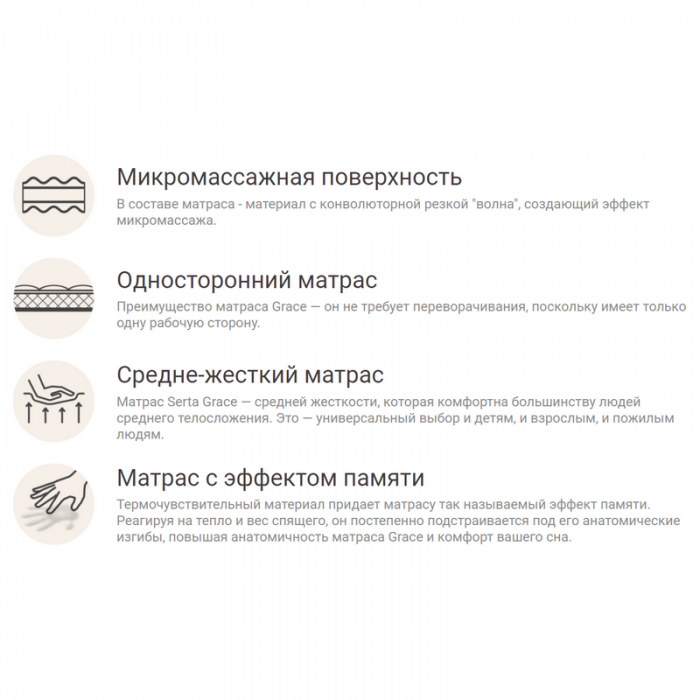 Микромассажная поверхность

В составе матраса - материал с конволюторной резкой "волна", создающий эффект микромассажа.

Односторонний матрас

Преимущество матраса Grace — он не требует переворачивания, поскольку имеет только одну рабочую сторону.

Средне-жесткий матрас

Матрас Serta Grace — средней жесткости, которая комфортна большинству людей среднего телосложения. Это — универсальный выбор и детям, и взрослым, и пожилым людям.

Матрас с эффектом памяти

Термочувствительный материал придает матрасу так называемый эффект памяти. Реагируя на тепло и вес спящего, он постепенно подстраивается под его анатомические изгибы, повышая анатомичность матраса Grace и комфорт вашего сна.